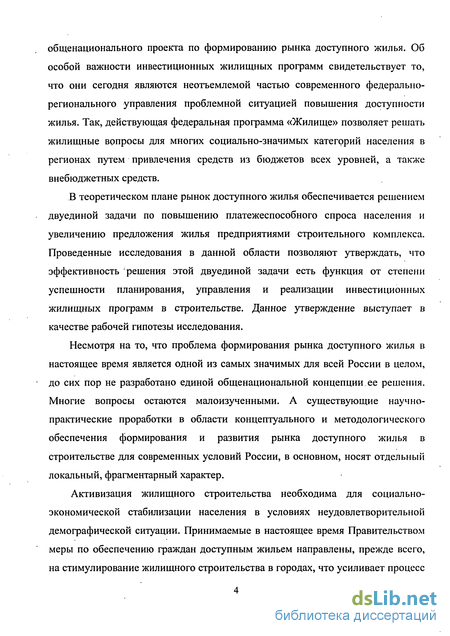 общенационального проекта по формированию рынка доступного жилья. Об особой важности инвестиционных жилищных программ свидетельствует то, что они сегодня являются неотъемлемой частью современного федерально-регионального управления проблемной ситуацией повышения доступности жилья. Так, действующая федеральная программа «Жилище» позволяет решать жилищные вопросы для многих социально-значимых категорий населения в регионах путем привлечения средств из бюджетов всех уровней, а также внебюджетных средств.

В теоретическом плане рынок доступного жилья обеспечивается решением двуединой задачи по повышению платежеспособного спроса населения и увеличению предложения жилья предприятиями строительного комплекса. Проведенные исследования в данной области позволяют утверждать, что эффективность решения этой двуединой задачи есть функция от степени успешности планирования, управления и реализации инвестиционных жилищных программ в строительстве. Данное утверждение выступает в качестве рабочей гипотезы исследования.

Несмотря на то, что проблема формирования рынка доступного жилья в настоящее время является одной из самых значимых для всей России в целом, до сих пор не разработано единой общенациональной концепции ее решения. Многие вопросы остаются малоизученными. А существующие научно-практические проработки в области концептуального и методологического обеспечения формирования и развития рынка доступного жилья в строительстве для современных условий России, в основном, носят отдельный локальный, фрагментарный характер.

Активизация жилищного строительства необходима для социально-экономической стабилизации населения в условиях неудовлетворительной демографической ситуации. Принимаемые в настоящее время Правительством меры по обеспечению граждан доступным жильем направлены, прежде всего, на стимулирование жилищного строительства в городах, что усиливает процесс

4

dsLib.net
библиотека диссертаций